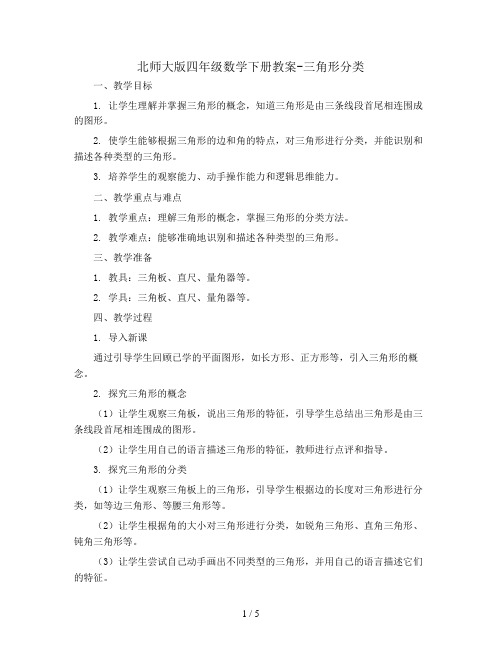 北师大版四年级数学下册教案-三角形分类

一、教学目标

1. 让学生理解并掌握三角形的概念，知道三角形是由三条线段首尾相连围成的图形。

2. 使学生能够根据三角形的边和角的特点，对三角形进行分类，并能识别和描述各种类型的三角形。

3. 培养学生的观察能力、动手操作能力和逻辑思维能力。

二、教学重点与难点

1. 教学重点：理解三角形的概念，掌握三角形的分类方法。

2. 教学难点：能够准确地识别和描述各种类型的三角形。

三、教学准备

1. 教具：三角板、直尺、量角器等。

2. 学具：三角板、直尺、量角器等。

四、教学过程

1. 导入新课

通过引导学生回顾已学的平面图形，如长方形、正方形等，引入三角形的概念。

2. 探究三角形的概念

（1）让学生观察三角板，说出三角形的特征，引导学生总结出三角形是由三条线段首尾相连围成的图形。

（2）让学生用自己的语言描述三角形的特征，教师进行点评和指导。

3. 探究三角形的分类

（1）让学生观察三角板上的三角形，引导学生根据边的长度对三角形进行分类，如等边三角形、等腰三角形等。

（2）让学生根据角的大小对三角形进行分类，如锐角三角形、直角三角形、钝角三角形等。

（3）让学生尝试自己动手画出不同类型的三角形，并用自己的语言描述它们的特征。

1 / 5